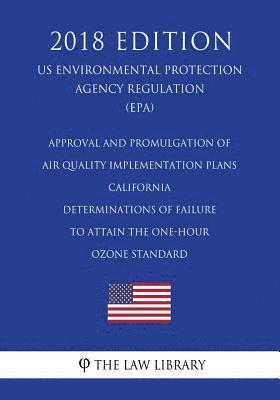 2018 EDITION

US ENVIRONMENTAL PROTECTION AGENCY REGULATION (EPA)

APPROVAL AND PROMULGATION OF AIR QUALITY IMPLEMENTATION PLANS CALIFORNIA DETERMINATIONS OF FAILURE TO ATTAIN THE ONE-HOUR OZONE STANDARD

THE LAW LIBRARY